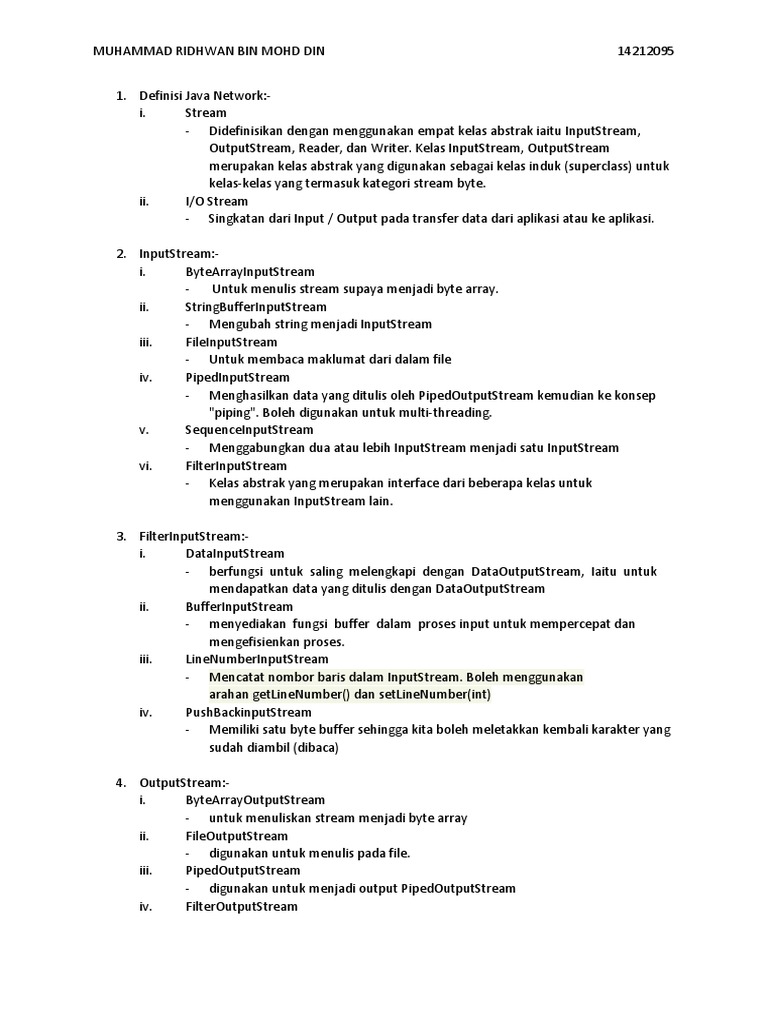 MUHAMMAD RIDHWAN BIN MOHD DIN 14212095

1. Definisi Java Network:-
i. Stream
- Didefinisikan dengan menggunakan empat kelas abstrak iaitu InputStream, OutputStream, Reader, dan Writer. Kelas InputStream, OutputStream merupakan kelas abstrak yang digunakan sebagai kelas induk (superclass) untuk kelas-kelas yang termasuk kategori stream byte.
ii. I/O Stream
- Singkatan dari Input / Output pada transfer data dari aplikasi atau ke aplikasi.

2. InputStream:-
i. ByteArrayInputStream
- Untuk menulis stream supaya menjadi byte array.
ii. StringBufferInputStream
- Mengubah string menjadi InputStream
iii. FileInputStream
- Untuk membaca maklumat dari dalam file
iv. PipedInputStream
- Menghasilkan data yang ditulis oleh PipedOutputStream kemudian ke konsep "piping". Boleh digunakan untuk multi-threading.
v. SequenceInputStream
- Menggabungkan dua atau lebih InputStream menjadi satu InputStream
vi. FilterInputStream
- Kelas abstrak yang merupakan interface dari beberapa kelas untuk menggunakan InputStream lain.

3. FilterInputStream:-
i. DataInputStream
- berfungsi untuk saling melengkapi dengan DataOutputStream, Iaitu untuk mendapatkan data yang ditulis dengan DataOutputStream
ii. BufferInputStream
- menyediakan fungsi buffer dalam proses input untuk mempercepat dan mengefisienkan proses.
iii. LineNumberInputStream
- Mencatat nombor baris dalam InputStream. Boleh menggunakan arahan getLineNumber() dan setLineNumber(int)
iv. PushBackinputStream
- Memiliki satu byte buffer sehingga kita boleh meletakkan kembali karakter yang sudah diambil (dibaca)

4. OutputStream:-
i. ByteArrayOutputStream
- untuk menuliskan stream menjadi byte array
ii. FileOutputStream
- digunakan untuk menulis pada file.
iii. PipedOutputStream
- digunakan untuk menjadi output PipedOutputStream
iv. FilterOutputStream